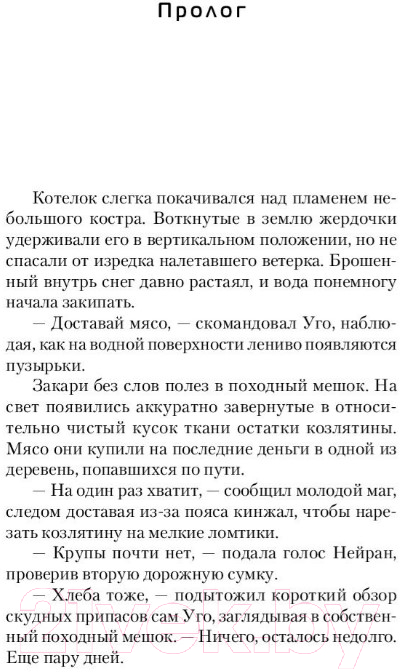 Пролог

Котелок слегка покачивался над пламенем небольшого костра. Воткнутые в землю жердочки удерживали его в вертикальном положении, но не спасали от изредка налетавшего ветерка. Брошенный внутрь снег давно растаял, и вода понемногу начала закипать.

— Доставай мясо, — скомандовал Уго, наблюдая, как на водной поверхности лениво появляются пузырьки.

Закари без слов полез в походный мешок. На свет появились аккуратно завернутые в относительно чистый кусок ткани остатки козлятины. Мясо они купили на последние деньги в одной из деревень, попавшихся по пути.

— На один раз хватит, — сообщил молодой маг, следом доставая из-за пояса кинжал, чтобы нарезать козлятину на мелкие ломтики.

— Крупы почти нет, — подала голос Нейран, проверив вторую дорожную сумку.

— Хлеба тоже, — подытожил короткий обзор скудных припасов сам Уго, заглядывая в собственный походный мешок. — Ничего, осталось недолго. Еще пару дней.

21vek.by